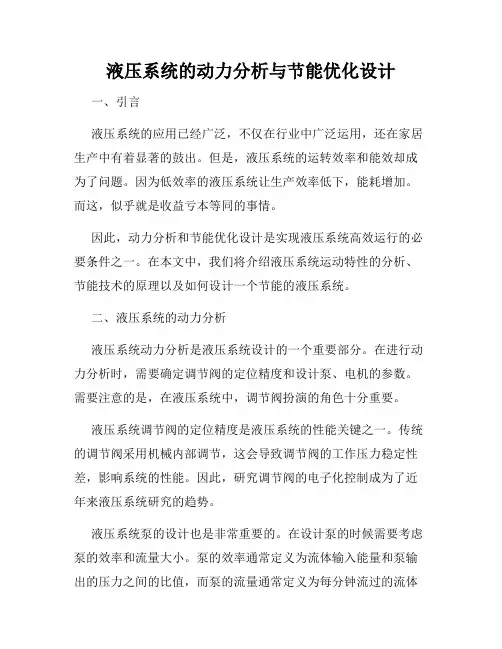 液压系统的动力分析与节能优化设计

一、引言

液压系统的应用已经广泛，不仅在行业中广泛运用，还在家居生产中有着显著的鼓出。但是，液压系统的运转效率和能效却成为了问题。因为低效率的液压系统让生产效率低下，能耗增加。而这，似乎就是收益亏本等同的事情。

因此，动力分析和节能优化设计是实现液压系统高效运行的必要条件之一。在本文中，我们将介绍液压系统运动特性的分析、节能技术的原理以及如何设计一个节能的液压系统。

二、液压系统的动力分析

液压系统动力分析是液压系统设计的一个重要部分。在进行动力分析时，需要确定调节阀的定位精度和设计泵、电机的参数。需要注意的是，在液压系统中，调节阀扮演的角色十分重要。

液压系统调节阀的定位精度是液压系统的性能关键之一。传统的调节阀采用机械内部调节，这会导致调节阀的工作压力稳定性差，影响系统的性能。因此，研究调节阀的电子化控制成为了近年来液压系统研究的趋势。

液压系统泵的设计也是非常重要的。在设计泵的时候需要考虑泵的效率和流量大小。泵的效率通常定义为流体输入能量和泵输出的压力之间的比值，而泵的流量通常定义为每分钟流过的流体